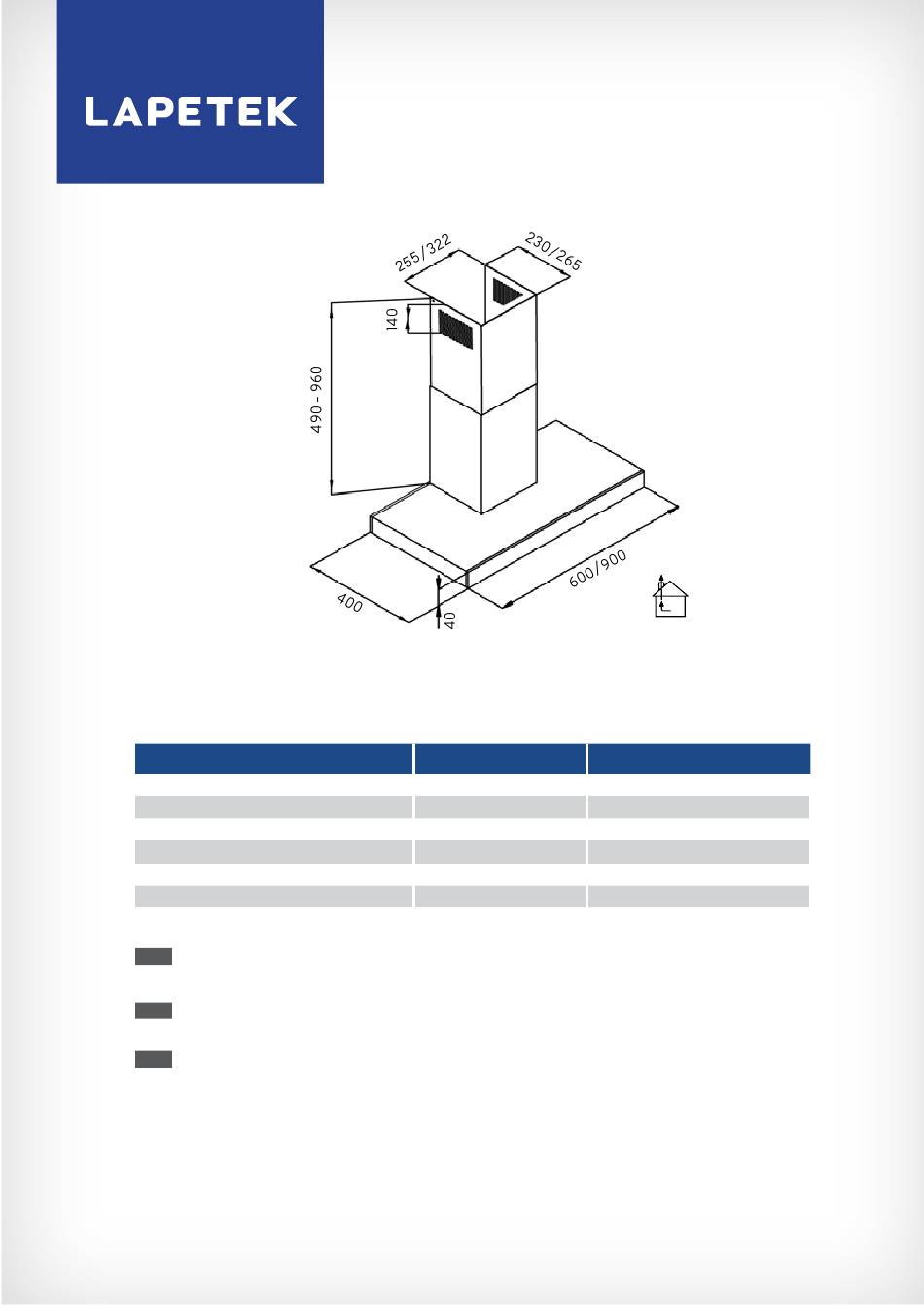 LAPETEK

255/322

230/265

140

490 - 960

400

40

600/900